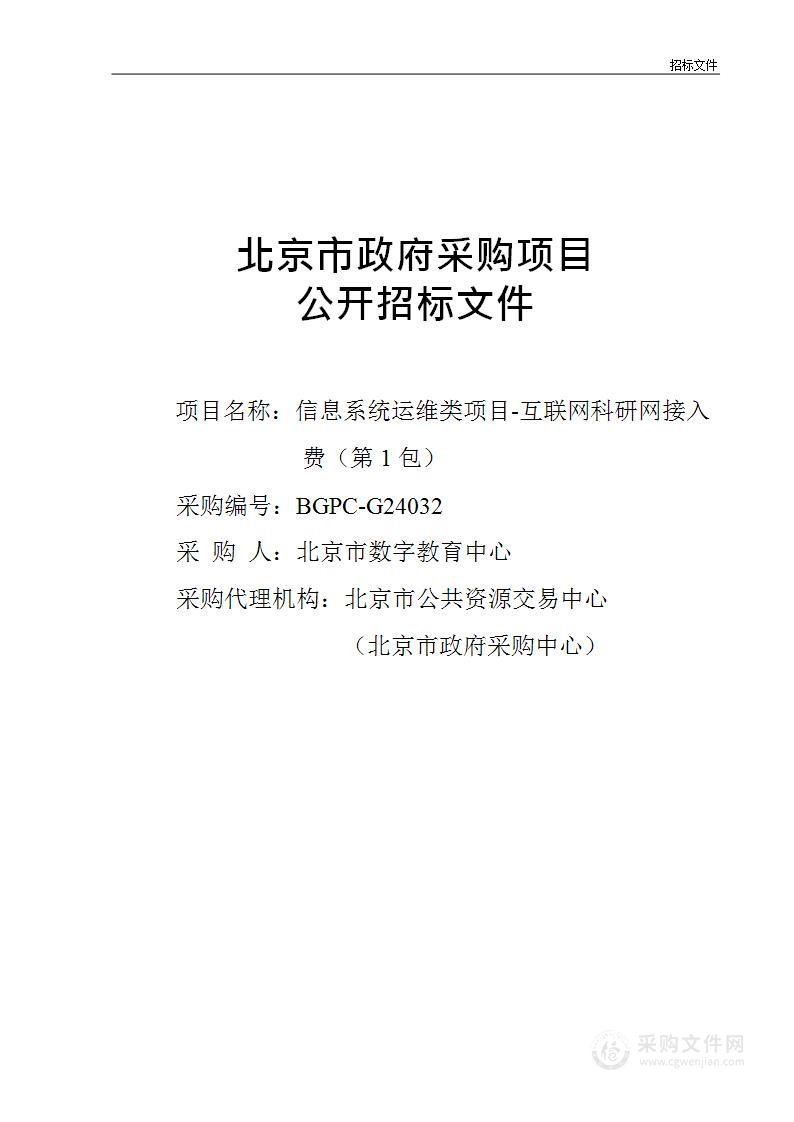 招标文件

北京市政府采购项目
公开招标文件

项目名称：信息系统运维类项目-互联网科研网接入费（第 1 包）

采购编号：BGPC-G24032

采 购 人：北京市数字教育中心

采购代理机构：北京市公共资源交易中心
（北京市政府采购中心）

采购文件网
www.cgwenjian.com